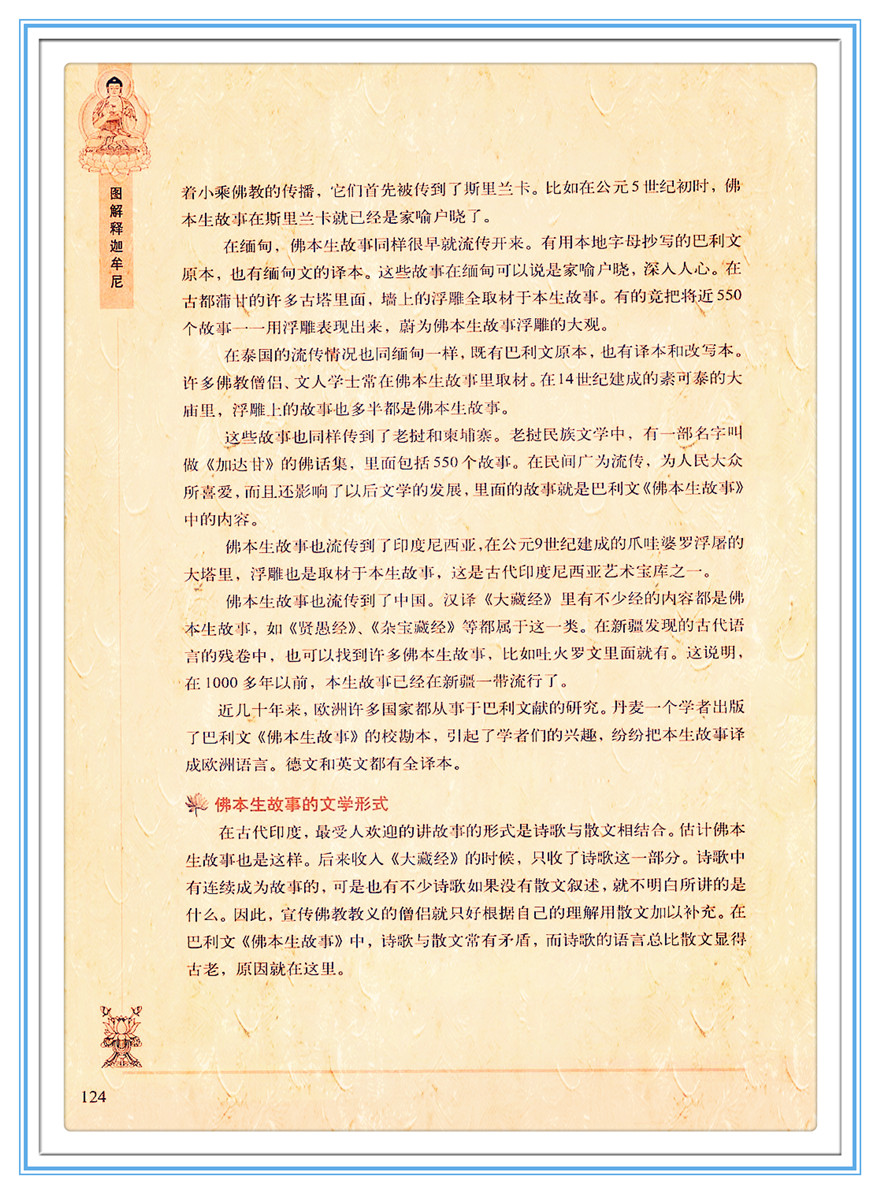 图解释迦牟尼

着小乘佛教的传播，它们首先被传到了斯里兰卡。比如在公元5世纪初时，佛本生故事在斯里兰卡就已经是家喻户晓了。

在缅甸，佛本生故事同样很早就流传开来。有用本地字母抄写的巴利文原本，也有缅甸文的译本。这些故事在缅甸可以说是家喻户晓，深入人心。在古都蒲甘的许多古塔里面，墙上的浮雕全取材于本生故事。有的竟把将近550个故事一一用浮雕表现出来，蔚为佛本生故事浮雕的大观。

在泰国的流传情况也同缅甸一样，既有巴利文原本，也有译本和改写本。许多佛教僧侣、文人学士常在佛本生故事里取材。在14世纪建成的素可泰的大庙里，浮雕上的故事也多半都是佛本生故事。

这些故事也同样传到了老挝和柬埔寨。老挝民族文学中，有一部名字叫做《加达甘》的佛话集，里面包括550个故事。在民间广为流传，为人民大众所喜爱，而且还影响了以后文学的发展，里面的故事就是巴利文《佛本生故事》中的内容。

佛本生故事也流传到了印度尼西亚，在公元9世纪建成的爪哇婆罗浮屠的大塔里，浮雕也是取材于本生故事，这是古代印度尼西亚艺术宝库之一。

佛本生故事也流传到了中国。汉译《大藏经》里有不少经的内容都是佛本生故事，如《贤愚经》、《杂宝藏经》等都属于这一类。在新疆发现的古代语言的残卷中，也可以找到许多佛本生故事，比如吐火罗文里面就有。这说明，在1000多年以前，本生故事已经在新疆一带流行了。

近几十年来，欧洲许多国家都从事于巴利文献的研究。丹麦一个学者出版了巴利文《佛本生故事》的校勘本，引起了学者们的兴趣，纷纷把本生故事译成欧洲语言。德文和英文都有全译本。

佛本生故事的文学形式

在古代印度，最受人欢迎的讲故事的形式是诗歌与散文相结合。估计佛本生故事也是这样。后来收入《大藏经》的时候，只收了诗歌这一部分。诗歌中有连续成为故事的，可是也有不少诗歌如果没有散文叙述，就不明白所讲的是什么。因此，宣传佛教教义的僧侣就只好根据自己的理解用散文加以补充。在巴利文《佛本生故事》中，诗歌与散文常有矛盾，而诗歌的语言总比散文显得古老，原因就在这里。

124